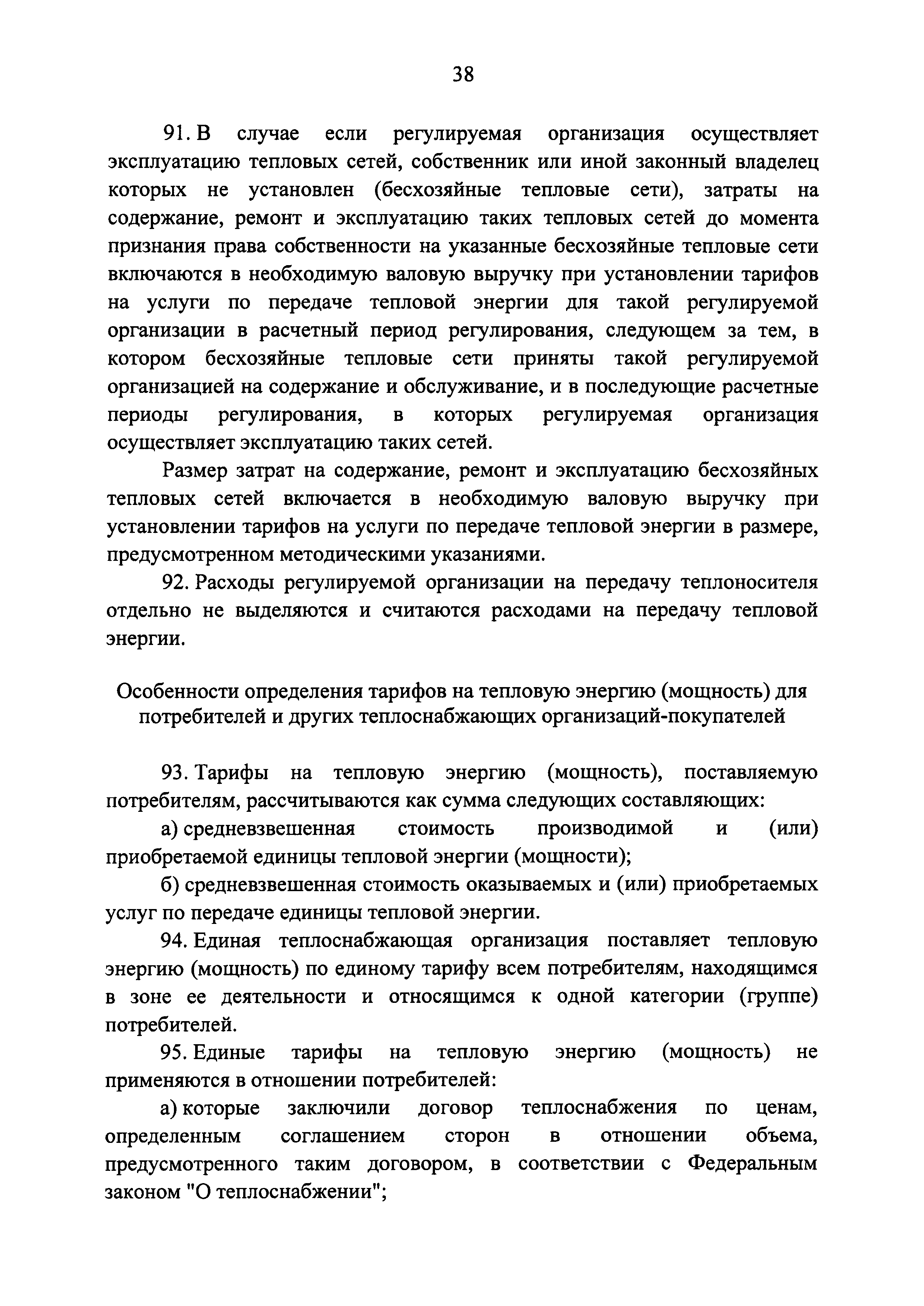 38

91. В случае если регулируемая организация осуществляет эксплуатацию тепловых сетей, собственник или иной законный владелец которых не установлен (бесхозяйные тепловые сети), затраты на содержание, ремонт и эксплуатацию таких тепловых сетей до момента признания права собственности на указанные бесхозяйные тепловые сети включаются в необходимую валовую выручку при установлении тарифов на услуги по передаче тепловой энергии для такой регулируемой организации в расчетный период регулирования, следующем за тем, в котором бесхозяйные тепловые сети приняты такой регулируемой организацией на содержание и обслуживание, и в последующие расчетные периоды регулирования, в которых регулируемая организация осуществляет эксплуатацию таких сетей.

Размер затрат на содержание, ремонт и эксплуатацию бесхозяйных тепловых сетей включается в необходимую валовую выручку при установлении тарифов на услуги по передаче тепловой энергии в размере, предусмотренном методическими указаниями.

92. Расходы регулируемой организации на передачу теплоносителя отдельно не выделяются и считаются расходами на передачу тепловой энергии.

Особенности определения тарифов на тепловую энергию (мощность) для потребителей и других теплоснабжающих организаций-покупателей

93. Тарифы на тепловую энергию (мощность), поставляемую потребителям, рассчитываются как сумма следующих составляющих:

а) средневзвешенная стоимость производимой и (или) приобретаемой единицы тепловой энергии (мощности);

б) средневзвешенная стоимость оказываемых и (или) приобретаемых услуг по передаче единицы тепловой энергии.

94. Единая теплоснабжающая организация поставляет тепловую энергию (мощность) по единому тарифу всем потребителям, находящимся в зоне ее деятельности и относящимся к одной категории (группе) потребителей.

95. Единые тарифы на тепловую энергию (мощность) не применяются в отношении потребителей:

а) которые заключили договор теплоснабжения по ценам, определенным соглашением сторон в отношении объема, предусмотренного таким договором, в соответствии с Федеральным законом "О теплоснабжении";